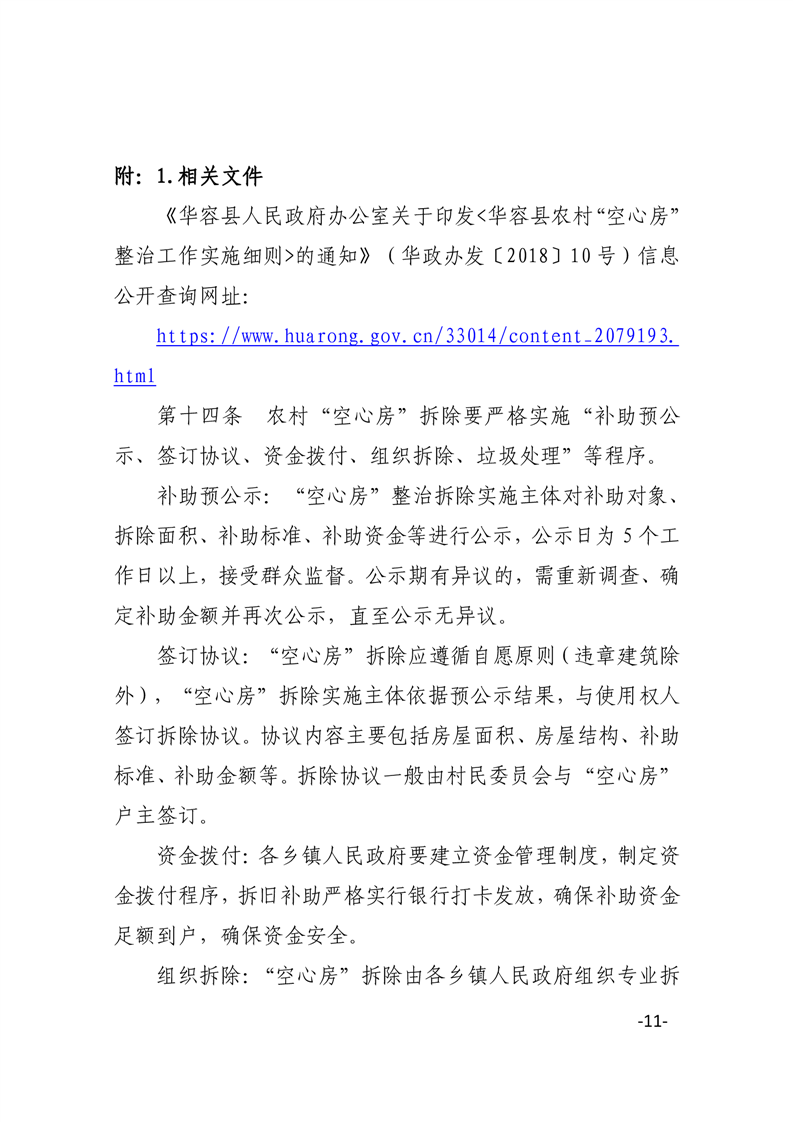 附：1.相关文件

《华容县人民政府办公室关于印发<华容县农村“空心房”整治工作实施细则>的通知》（华政办发〔2018〕10号）信息公开查询网址：

https://www.huarong.gov.cn/33014/content_2079193.html

第十四条　农村“空心房”拆除要严格实施“补助预公示、签订协议、资金拨付、组织拆除、垃圾处理”等程序。

补助预公示：“空心房”整治拆除实施主体对补助对象、拆除面积、补助标准、补助资金等进行公示，公示日为5个工作日以上，接受群众监督。公示期有异议的，需重新调查、确定补助金额并再次公示，直至公示无异议。

签订协议：“空心房”拆除应遵循自愿原则（违章建筑除外），“空心房”拆除实施主体依据预公示结果，与使用权人签订拆除协议。协议内容主要包括房屋面积、房屋结构、补助标准、补助金额等。拆除协议一般由村民委员会与“空心房”户主签订。

资金拨付：各乡镇人民政府要建立资金管理制度，制定资金拨付程序，拆旧补助严格实行银行打卡发放，确保补助资金足额到户，确保资金安全。

组织拆除：“空心房”拆除由各乡镇人民政府组织专业拆

-11-